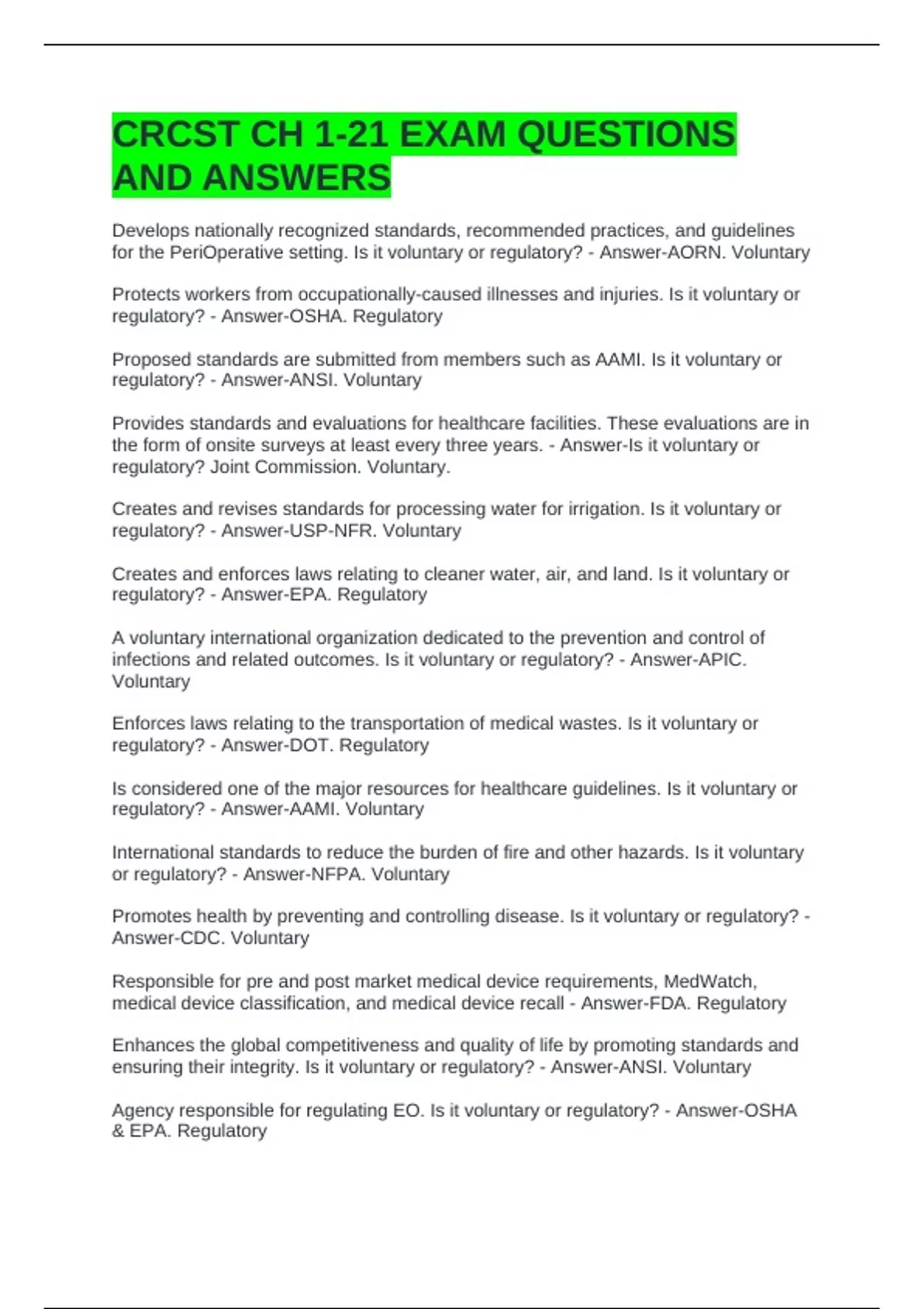 CRCST CH 1-21 EXAM QUESTIONS AND ANSWERS

Develops nationally recognized standards, recommended practices, and guidelines for the PeriOperative setting. Is it voluntary or regulatory? - Answer-AORN. Voluntary

Protects workers from occupationally-caused illnesses and injuries. Is it voluntary or regulatory? - Answer-OSHA. Regulatory

Proposed standards are submitted from members such as AAMI. Is it voluntary or regulatory? - Answer-ANSI. Voluntary

Provides standards and evaluations for healthcare facilities. These evaluations are in the form of onsite surveys at least every three years. - Answer-Is it voluntary or regulatory? Joint Commission. Voluntary.

Creates and revises standards for processing water for irrigation. Is it voluntary or regulatory? - Answer-USP-NFR. Voluntary

Creates and enforces laws relating to cleaner water, air, and land. Is it voluntary or regulatory? - Answer-EPA. Regulatory

A voluntary international organization dedicated to the prevention and control of infections and related outcomes. Is it voluntary or regulatory? - Answer-APIC. Voluntary

Enforces laws relating to the transportation of medical wastes. Is it voluntary or regulatory? - Answer-DOT. Regulatory

Is considered one of the major resources for healthcare guidelines. Is it voluntary or regulatory? - Answer-AAMI. Voluntary

International standards to reduce the burden of fire and other hazards. Is it voluntary or regulatory? - Answer-NFPA. Voluntary

Promotes health by preventing and controlling disease. Is it voluntary or regulatory? - Answer-CDC. Voluntary

Responsible for pre and post market medical device requirements, MedWatch, medical device classification, and medical device recall - Answer-FDA. Regulatory

Enhances the global competitiveness and quality of life by promoting standards and ensuring their integrity. Is it voluntary or regulatory? - Answer-ANSI. Voluntary

Agency responsible for regulating EO. Is it voluntary or regulatory? - Answer-OSHA & EPA. Regulatory